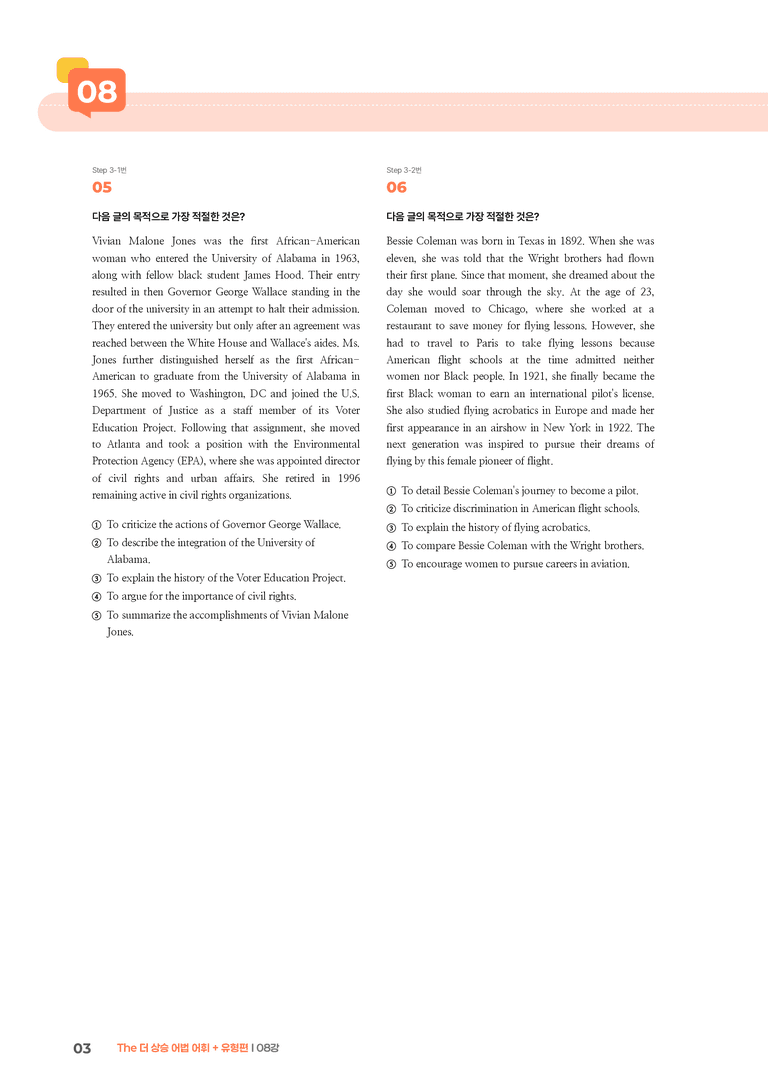 08

Step 3-1번
05

다음 글의 목적으로 가장 적절한 것은?

Vivian Malone Jones was the first African-American woman who entered the University of Alabama in 1963, along with fellow black student James Hood. Their entry resulted in then Governor George Wallace standing in the door of the university in an attempt to halt their admission. They entered the university but only after an agreement was reached between the White House and Wallace's aides. Ms. Jones further distinguished herself as the first African-American to graduate from the University of Alabama in 1965. She moved to Washington, DC and joined the U.S. Department of Justice as a staff member of its Voter Education Project. Following that assignment, she moved to Atlanta and took a position with the Environmental Protection Agency (EPA), where she was appointed director of civil rights and urban affairs. She retired in 1996 remaining active in civil rights organizations.

① To criticize the actions of Governor George Wallace.
② To describe the integration of the University of Alabama.
③ To explain the history of the Voter Education Project.
④ To argue for the importance of civil rights.
⑤ To summarize the accomplishments of Vivian Malone Jones.

Step 3-2번
06

다음 글의 목적으로 가장 적절한 것은?

Bessie Coleman was born in Texas in 1892. When she was eleven, she was told that the Wright brothers had flown their first plane. Since that moment, she dreamed about the day she would soar through the sky. At the age of 23, Coleman moved to Chicago, where she worked at a restaurant to save money for flying lessons. However, she had to travel to Paris to take flying lessons because American flight schools at the time admitted neither women nor Black people. In 1921, she finally became the first Black woman to earn an international pilot's license. She also studied flying acrobatics in Europe and made her first appearance in an airshow in New York in 1922. The next generation was inspired to pursue their dreams of flying by this female pioneer of flight.

① To detail Bessie Coleman's journey to become a pilot.
② To criticize discrimination in American flight schools.
③ To explain the history of flying acrobatics.
④ To compare Bessie Coleman with the Wright brothers.
⑤ To encourage women to pursue careers in aviation.

03 The 더 상승 어법 어휘 + 유형편 | 08강